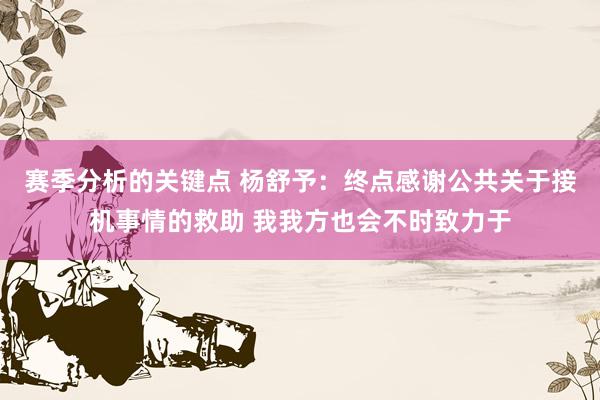 赛季分析的关键点 杨舒予：终点感谢公共关于接机事情的救助 我我方也会不时致力于